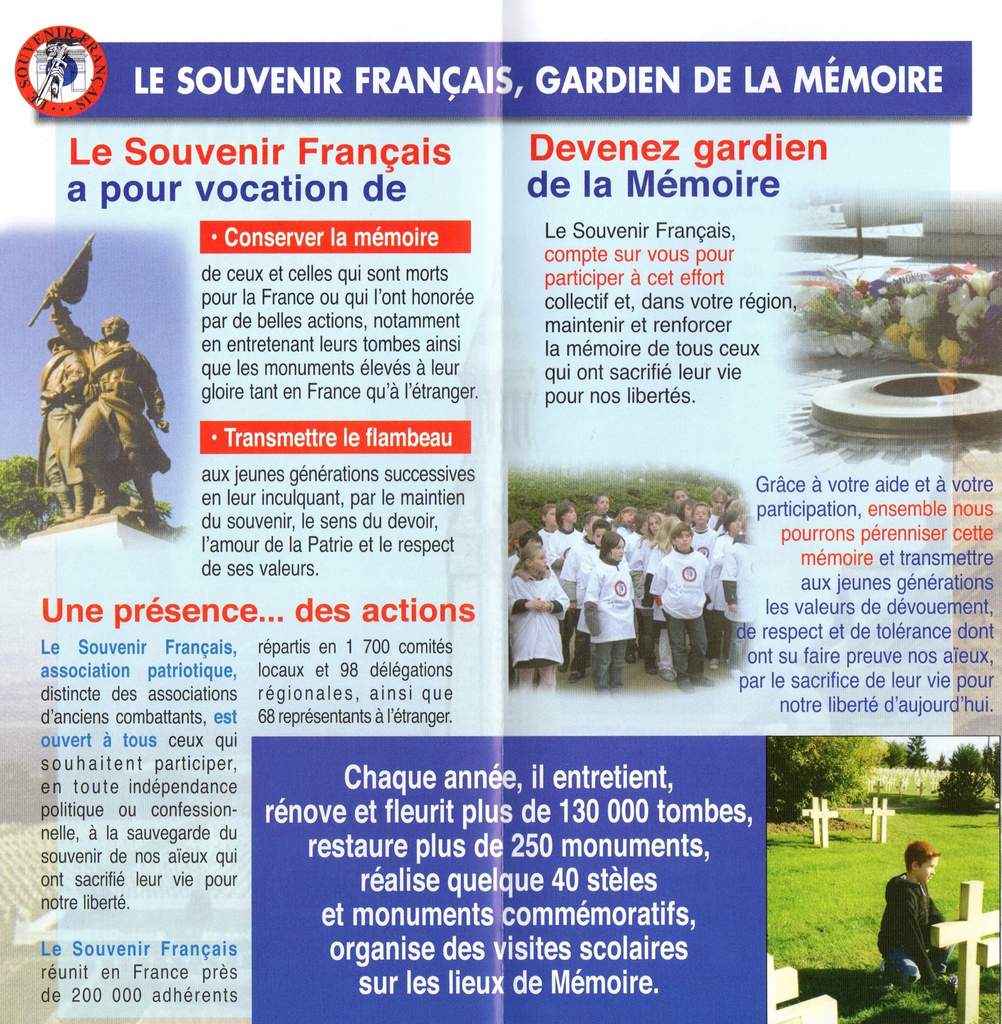 SOUVENIR FRANÇAIS

LE SOUVENIR FRANÇAIS, GARDIEN DE LA MÉMOIRE

Le Souvenir Français a pour vocation de

• Conserver la mémoire

de ceux et celles qui sont morts pour la France ou qui l'ont honorée par de belles actions, notamment en entretenant leurs tombes ainsi que les monuments élevés à leur gloire tant en France qu'à l'étranger.

• Transmettre le flambeau

aux jeunes générations successives en leur inculquant, par le maintien du souvenir, le sens du devoir, l'amour de la Patrie et le respect de ses valeurs.

Une présence... des actions

Le Souvenir Français, association patriotique, distincte des associations d'anciens combattants, est ouvert à tous ceux qui souhaitent participer, en toute indépendance politique ou confessionnelle, à la sauvegarde du souvenir de nos aïeux qui ont sacrifié leur vie pour notre liberté.

Le Souvenir Français réunit en France près de 200 000 adhérents répartis en 1 700 comités locaux et 98 délégations régionales, ainsi que 68 représentants à l'étranger.

Devenez gardien de la Mémoire

Le Souvenir Français, compte sur vous pour participer à cet effort collectif et, dans votre région, maintenir et renforcer la mémoire de tous ceux qui ont sacrifié leur vie pour nos libertés.

Grâce à votre aide et à votre participation, ensemble nous pourrons pérenniser cette mémoire et transmettre aux jeunes générations les valeurs de dévouement, de respect et de tolérance dont ont su faire preuve nos aïeux, par le sacrifice de leur vie pour notre liberté d'aujourd'hui.

Chaque année, il entretient, rénove et fleurit plus de 130 000 tombes, restaure plus de 250 monuments, réalise quelque 40 stèles et monuments commémoratifs, organise des visites scolaires sur les lieux de Mémoire.